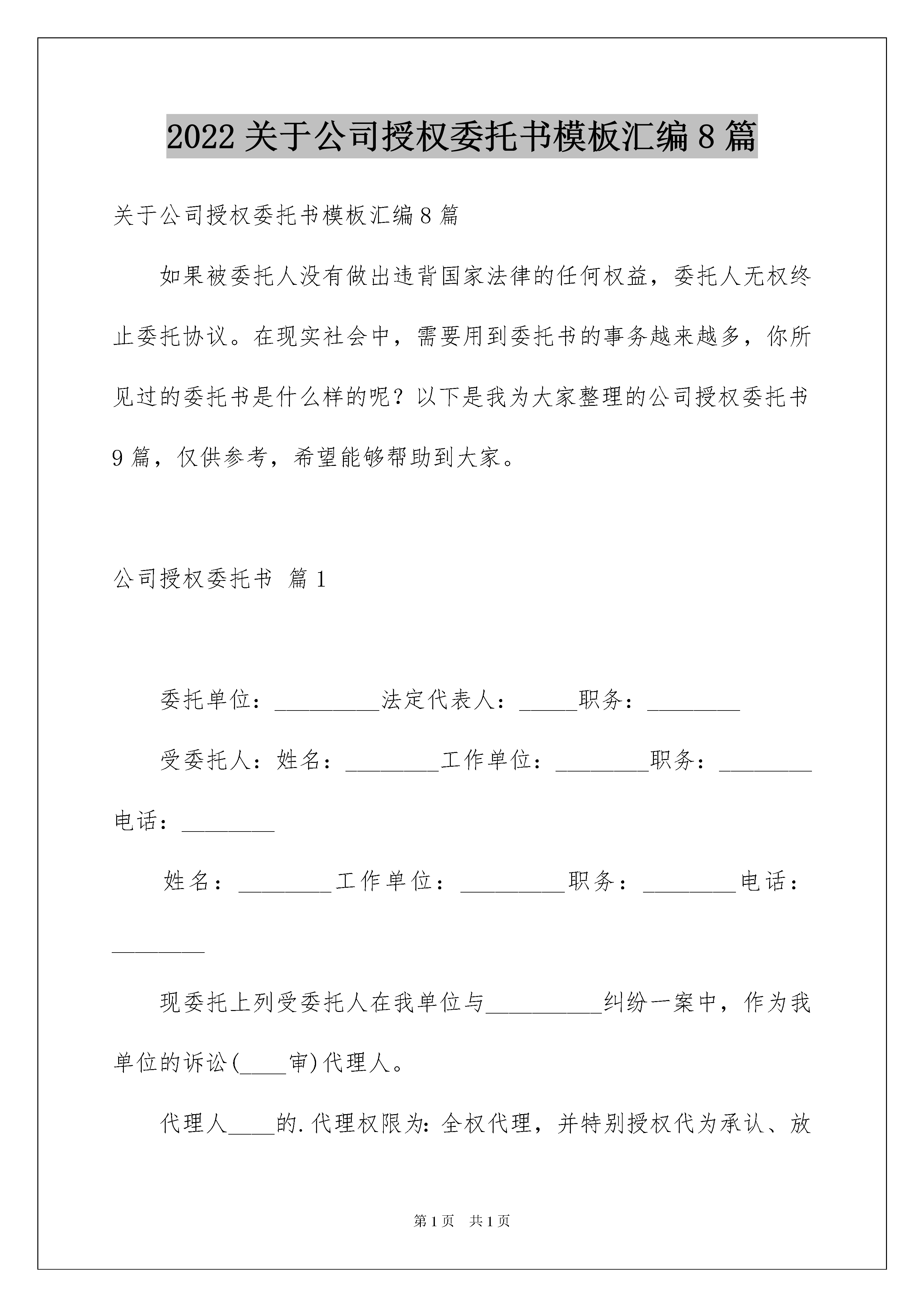 2022 关于公司授权委托书模板汇编 8 篇

关于公司授权委托书模板汇编 8 篇

如果被委托人没有做出违背国家法律的任何权益，委托人无权终止委托协议。在现实社会中，需要用到委托书的事务越来越多，你所见过的委托书是什么样的呢？以下是我为大家整理的公司授权委托书 9 篇，仅供参考，希望能够帮助到大家。

公司授权委托书 篇 1

委托单位：_________法定代表人：_____职务：________

受委托人：姓名：________工作单位：________职务：________电话：________

姓名：________工作单位：_________职务：________电话：________

现委托上列受委托人在我单位与__________纠纷一案中，作为我单位的诉讼(____审)代理人。

代理人____的.代理权限为：全权代理，并特别授权代为承认、放

第 1 页　共 1 页